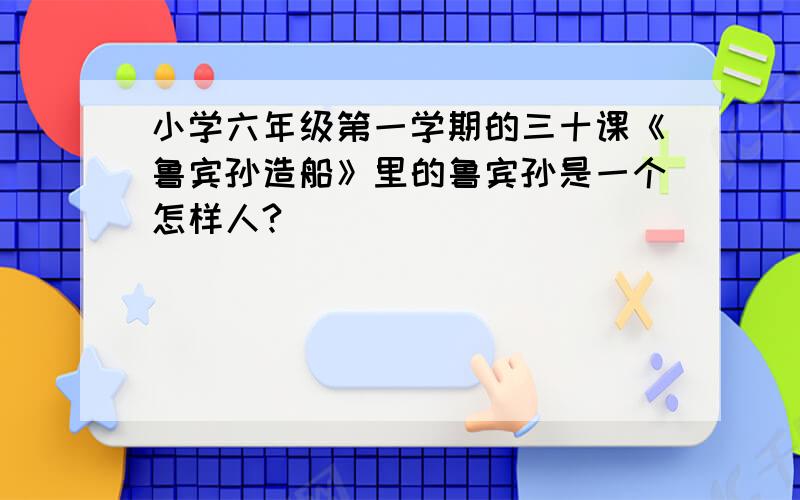 小学六年级第一学期的三十课《鲁宾孙造船》里的鲁宾孙是一个怎样人?